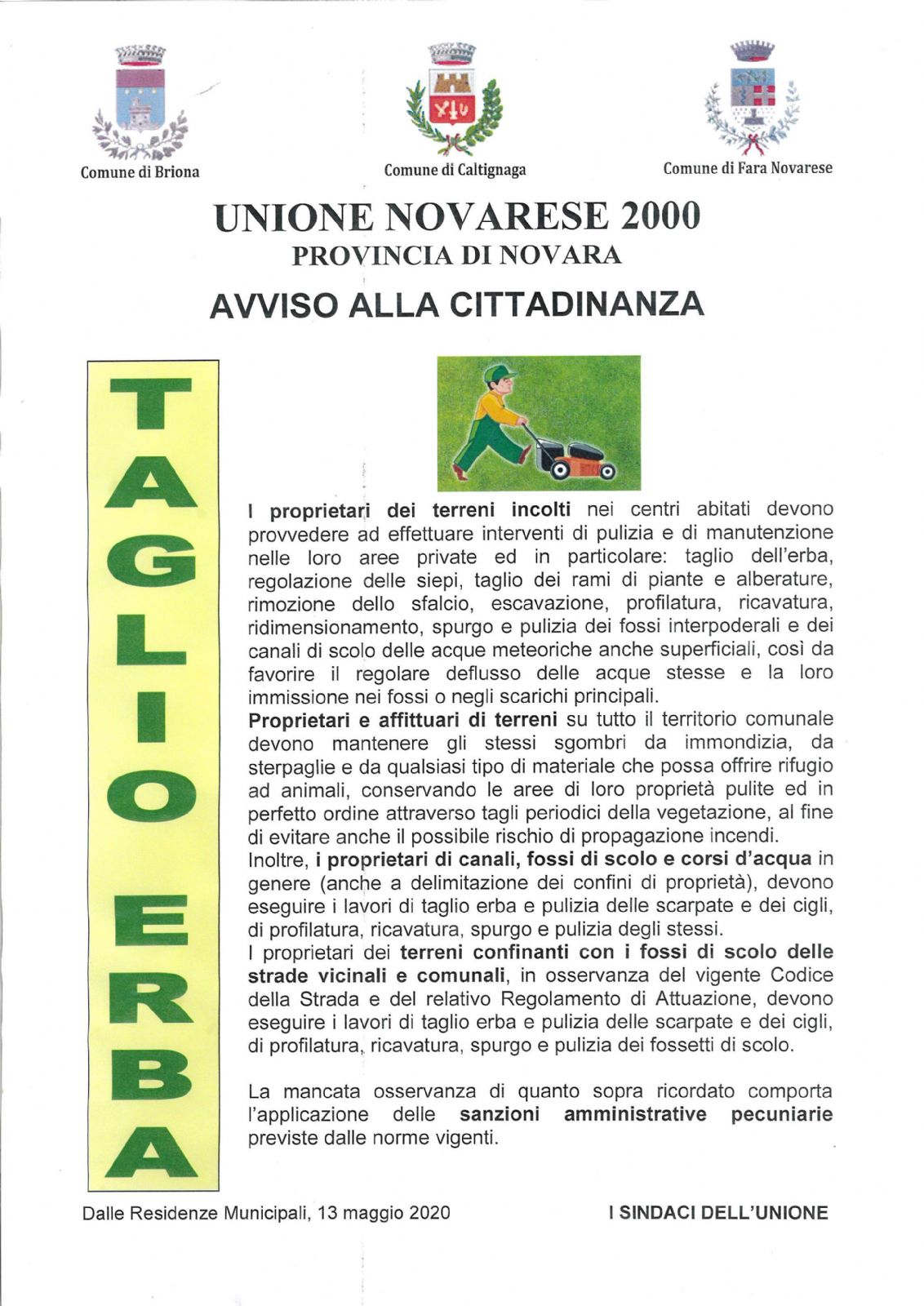 Comune di Briona

Comune di Caltignaga

Comune di Fara Novarese

UNIONE NOVARESE 2000
PROVINCIA DI NOVARA

AVVISO ALLA CITTADINANZA

TAGLIO ERBA

I proprietari dei terreni incolti nei centri abitati devono provvedere ad effettuare interventi di pulizia e di manutenzione nelle loro aree private ed in particolare: taglio dell'erba, regolazione delle siepi, taglio dei rami di piante e alberature, rimozione dello sfalcio, escavazione, profilatura, ricavatura, ridimensionamento, spurgo e pulizia dei fossi interpoderali e dei canali di scolo delle acque meteoriche anche superficiali, così da favorire il regolare deflusso delle acque stesse e la loro immissione nei fossi o negli scarichi principali.
Proprietari e affittuari di terreni su tutto il territorio comunale devono mantenere gli stessi sgombri da immondizia, da sterpaglie e da qualsiasi tipo di materiale che possa offrire rifugio ad animali, conservando le aree di loro proprietà pulite ed in perfetto ordine attraverso tagli periodici della vegetazione, al fine di evitare anche il possibile rischio di propagazione incendi.
Inoltre, i proprietari di canali, fossi di scolo e corsi d'acqua in genere (anche a delimitazione dei confini di proprietà), devono eseguire i lavori di taglio erba e pulizia delle scarpate e dei cigli, di profilatura, ricavatura, spurgo e pulizia degli stessi.
I proprietari dei terreni confinanti con i fossi di scolo delle strade vicinali e comunali, in osservanza del vigente Codice della Strada e del relativo Regolamento di Attuazione, devono eseguire i lavori di taglio erba e pulizia delle scarpate e dei cigli, di profilatura, ricavatura, spurgo e pulizia dei fossetti di scolo.

La mancata osservanza di quanto sopra ricordato comporta l'applicazione delle sanzioni amministrative pecuniarie previste dalle norme vigenti.

Dalle Residenze Municipali, 13 maggio 2020

I SINDACI DELL'UNIONE